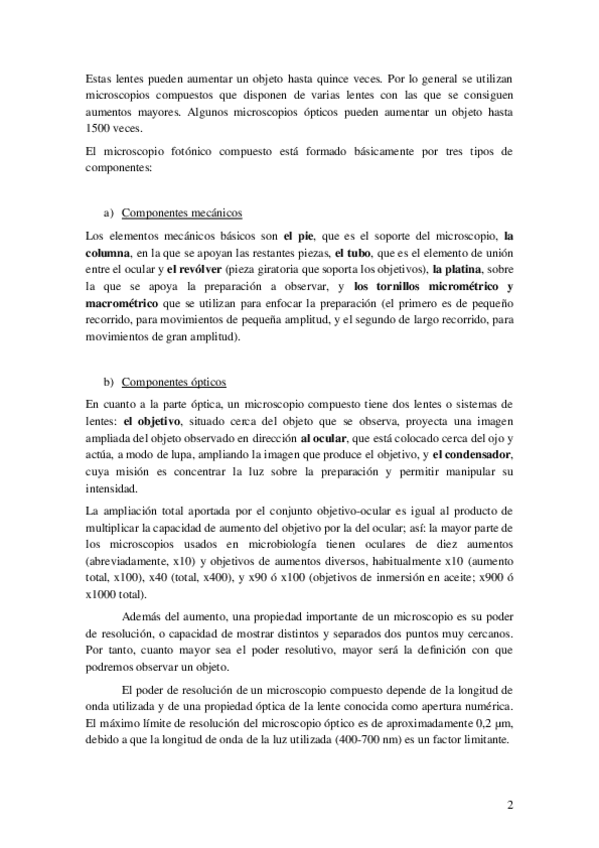 Estas lentes pueden aumentar un objeto hasta quince veces. Por lo general se utilizan microscopios compuestos que disponen de varias lentes con las que se consiguen aumentos mayores. Algunos microscopios ópticos pueden aumentar un objeto hasta 1500 veces.

El microscopio fotónico compuesto está formado básicamente por tres tipos de componentes:

a) Componentes mecánicos

Los elementos mecánicos básicos son el pie, que es el soporte del microscopio, la columna, en la que se apoyan las restantes piezas, el tubo, que es el elemento de unión entre el ocular y el revólver (pieza giratoria que soporta los objetivos), la platina, sobre la que se apoya la preparación a observar, y los tornillos micrométrico y macrométrico que se utilizan para enfocar la preparación (el primero es de pequeño recorrido, para movimientos de pequeña amplitud, y el segundo de largo recorrido, para movimientos de gran amplitud).

b) Componentes ópticos

En cuanto a la parte óptica, un microscopio compuesto tiene dos lentes o sistemas de lentes: el objetivo, situado cerca del objeto que se observa, proyecta una imagen ampliada del objeto observado en dirección al ocular, que está colocado cerca del ojo y actúa, a modo de lupa, ampliando la imagen que produce el objetivo, y el condensador, cuya misión es concentrar la luz sobre la preparación y permitir manipular su intensidad.

La ampliación total aportada por el conjunto objetivo-ocular es igual al producto de multiplicar la capacidad de aumento del objetivo por la del ocular; así: la mayor parte de los microscopios usados en microbiología tienen oculares de diez aumentos (abreviadamente, x10) y objetivos de aumentos diversos, habitualmente x10 (aumento total, x100), x40 (total, x400), y x90 ó x100 (objetivos de inmersión en aceite; x900 ó x1000 total).

Además del aumento, una propiedad importante de un microscopio es su poder de resolución, o capacidad de mostrar distintos y separados dos puntos muy cercanos. Por tanto, cuanto mayor sea el poder resolutivo, mayor será la definición con que podremos observar un objeto.

El poder de resolución de un microscopio compuesto depende de la longitud de onda utilizada y de una propiedad óptica de la lente conocida como apertura numérica. El máximo límite de resolución del microscopio óptico es de aproximadamente 0,2 μm, debido a que la longitud de onda de la luz utilizada (400-700 nm) es un factor limitante.

2